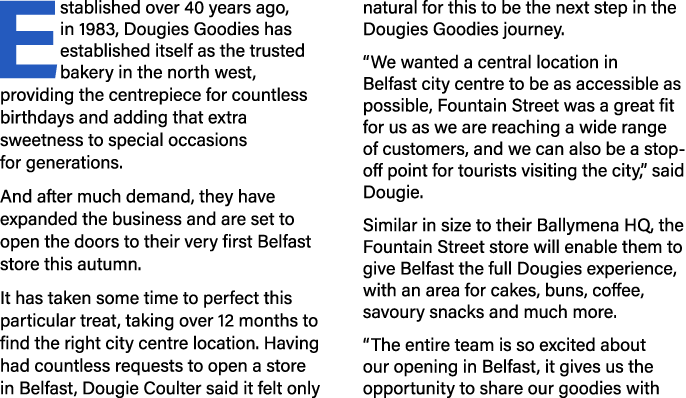 Established over 40 years ago, in 1983, Dougies Goodies has established itself as the trusted bakery in the north west, providing the centrepiece for countless birthdays and adding that extra sweetness to special occasions for generations.

And after much demand, they have expanded the business and are set to open the doors to their very first Belfast store this autumn.

It has taken some time to perfect this particular treat, taking over 12 months to find the right city centre location. Having had countless requests to open a store in Belfast, Dougie Coulter said it felt only natural for this to be the next step in the Dougies Goodies journey.

“We wanted a central location in Belfast city centre to be as accessible as possible, Fountain Street was a great fit for us as we are reaching a wide range of customers, and we can also be a stop-off point for tourists visiting the city,” said Dougie.

Similar in size to their Ballymena HQ, the Fountain Street store will enable them to give Belfast the full Dougies experience, with an area for cakes, buns, coffee, savoury snacks and much more.

“The entire team is so excited about our opening in Belfast, it gives us the opportunity to share our goodies with